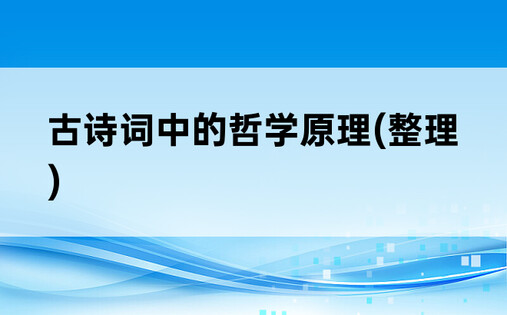 古诗词中的哲学原理(整理)